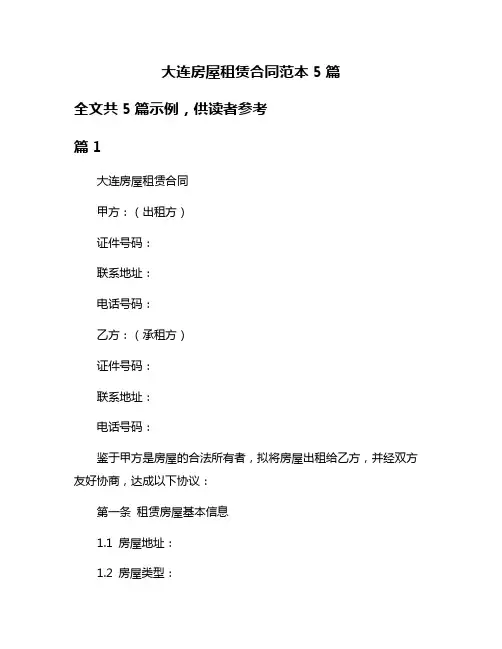 大连房屋租赁合同范本 5 篇

全文共 5 篇示例，供读者参考

篇 1

大连房屋租赁合同

甲方：（出租方）

证件号码：

联系地址：

电话号码：

乙方：（承租方）

证件号码：

联系地址：

电话号码：

鉴于甲方是房屋的合法所有者，拟将房屋出租给乙方，并经双方友好协商，达成以下协议：

第一条 租赁房屋基本信息

1.1 房屋地址：

1.2 房屋类型：